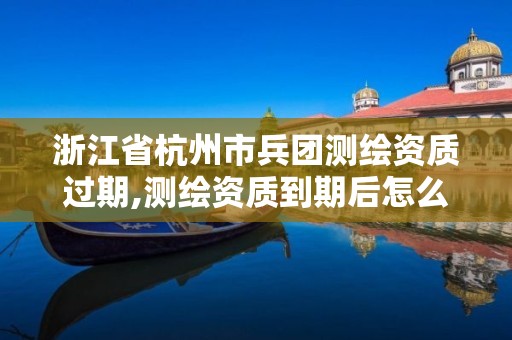 浙江省杭州市兵团测绘资质过期,测绘资质到期后怎么